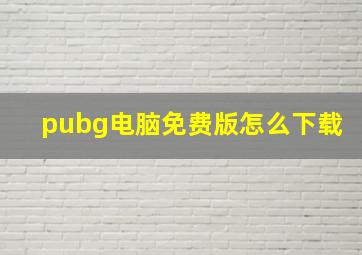 pubg电脑免费版怎么下载